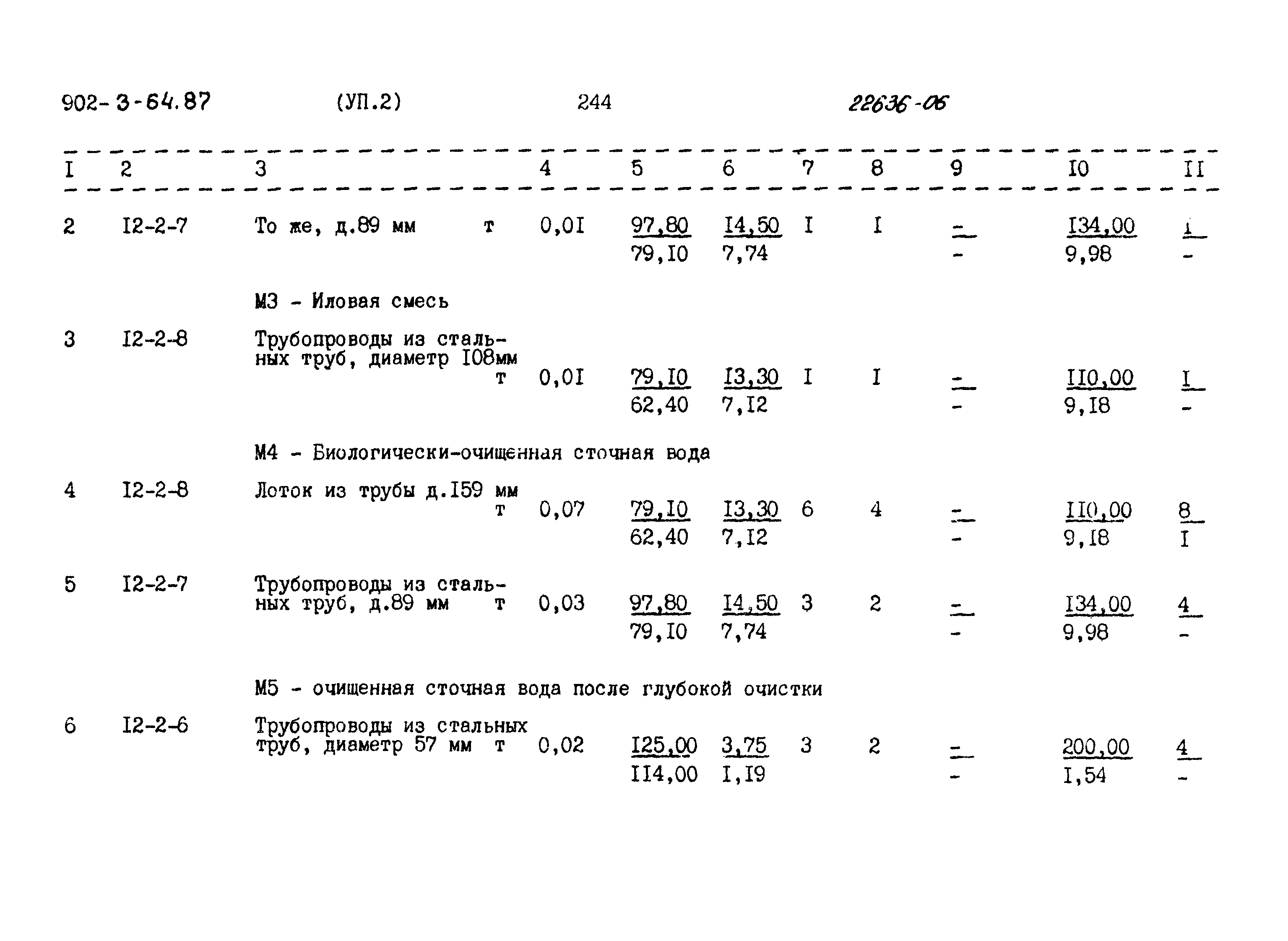 902-3-64.87 (УП.2) 244 22636-06

| I | 2 | 3 | 4 | 5 | 6 | 7 | 8 | 9 | I0 | II |
|---|---|---|---|---|---|---|---|---|---|---|
| 2 | I2-2-7 | То же, д.89 мм т | 0,0I | 97,80 79,I0 | I4,50 7,74 | I | I | - - | I34,00 9,98 | I - |
|  |  | М3 - Иловая смесь |  |  |  |  |  |  |  |  |
| 3 | I2-2-8 | Трубопроводы из стальных труб, диаметр I08мм т | 0,0I | 79,I0 62,40 | I3,30 7,I2 | I | I | - - | II0,00 9,I8 | I - |
|  |  | М4 - Биологически-очищенная сточная вода |  |  |  |  |  |  |  |  |
| 4 | I2-2-8 | Лоток из трубы д.I59 мм т | 0,07 | 79,I0 62,40 | I3,30 7,I2 | 6 | 4 | - - | II0,00 9,I8 | 8 I |
| 5 | I2-2-7 | Трубопроводы из стальных труб, д.89 мм т | 0,03 | 97,80 79,I0 | I4,50 7,74 | 3 | 2 | - - | I34,00 9,98 | 4 - |
|  |  | М5 - очищенная сточная вода после глубокой очистки |  |  |  |  |  |  |  |  |
| 6 | I2-2-6 | Трубопроводы из стальных труб, диаметр 57 мм т | 0,02 | I25,00 II4,00 | 3,75 I,I9 | 3 | 2 | - - | 200,00 I,54 | 4 - |